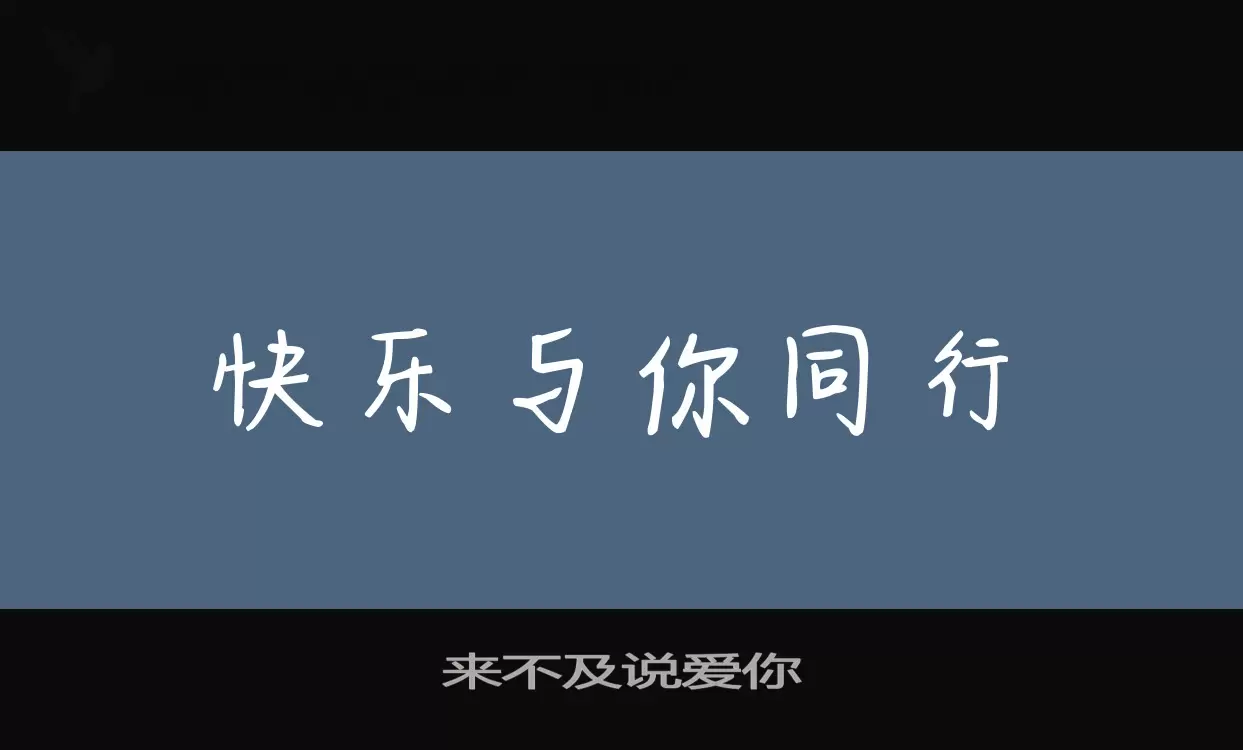 快乐与你同行

来不及说爱你